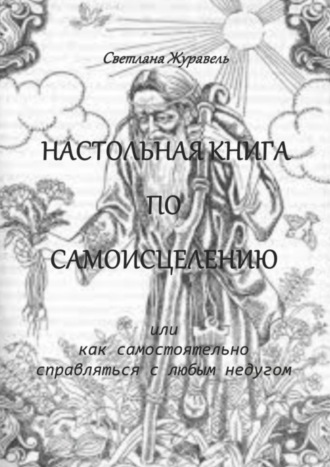 Светлана Журавель

НАСТОЛЬНАЯ КНИГА

ПО

САМОИСЦЕЛЕНИЮ

или
как самостоятельно
справляться с любым недугом